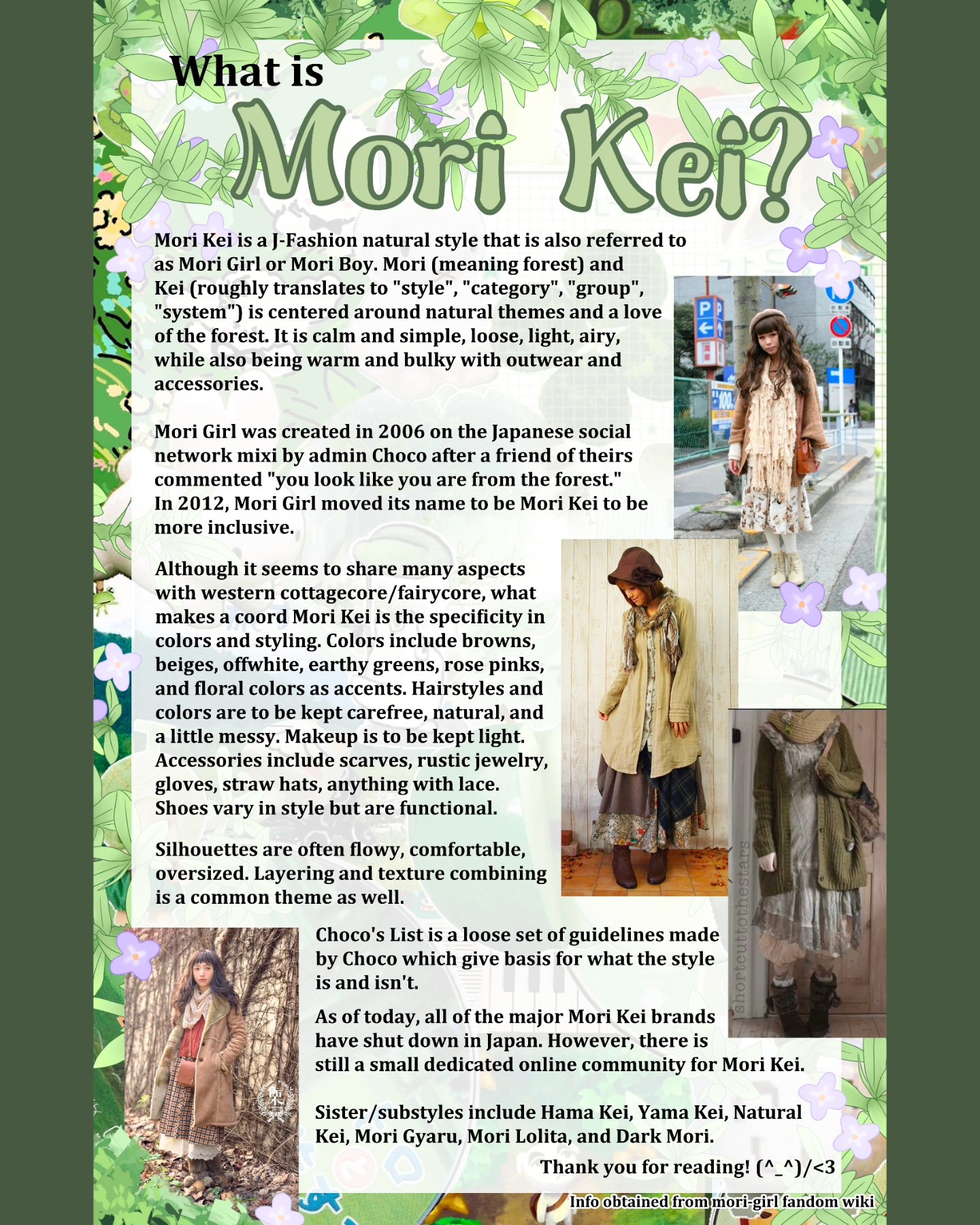 What is
Mori Kei?

Mori Kei is a J-Fashion natural style that is also referred to as Mori Girl or Mori Boy. Mori (meaning forest) and Kei (roughly translates to "style", "category", "group", "system") is centered around natural themes and a love of the forest. It is calm and simple, loose, light, airy, while also being warm and bulky with outwear and accessories.

Mori Girl was created in 2006 on the Japanese social network mixi by admin Choco after a friend of theirs commented "you look like you are from the forest." In 2012, Mori Girl moved its name to be Mori Kei to be more inclusive.

Although it seems to share many aspects with western cottagecore/fairycore, what makes a coord Mori Kei is the specificity in colors and styling. Colors include browns, beiges, offwhite, earthy greens, rose pinks, and floral colors as accents. Hairstyles and colors are to be kept carefree, natural, and a little messy. Makeup is to be kept light. Accessories include scarves, rustic jewelry, gloves, straw hats, anything with lace. Shoes vary in style but are functional.

Silhouettes are often flowy, comfortable, oversized. Layering and texture combining is a common theme as well.

shortcuttothestars

Choco's List is a loose set of guidelines made by Choco which give basis for what the style is and isn't.

As of today, all of the major Mori Kei brands have shut down in Japan. However, there is still a small dedicated online community for Mori Kei.

Sister/substyles include Hama Kei, Yama Kei, Natural Kei, Mori Gyaru, Mori Lolita, and Dark Mori.

Thank you for reading! (^_^)/<3

Info obtained from mori-girl fandom wiki